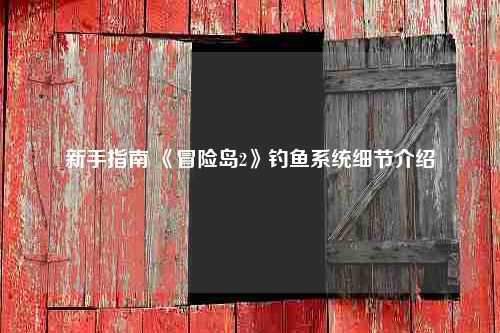 新手指南 《冒险岛2》钓鱼系统细节介绍